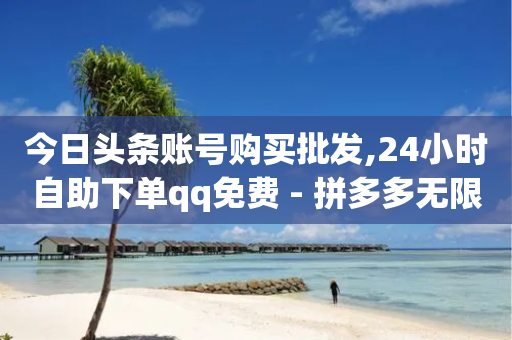 今日头条账号购买批发,24小时自助下单qq免费 - 拼多多无限